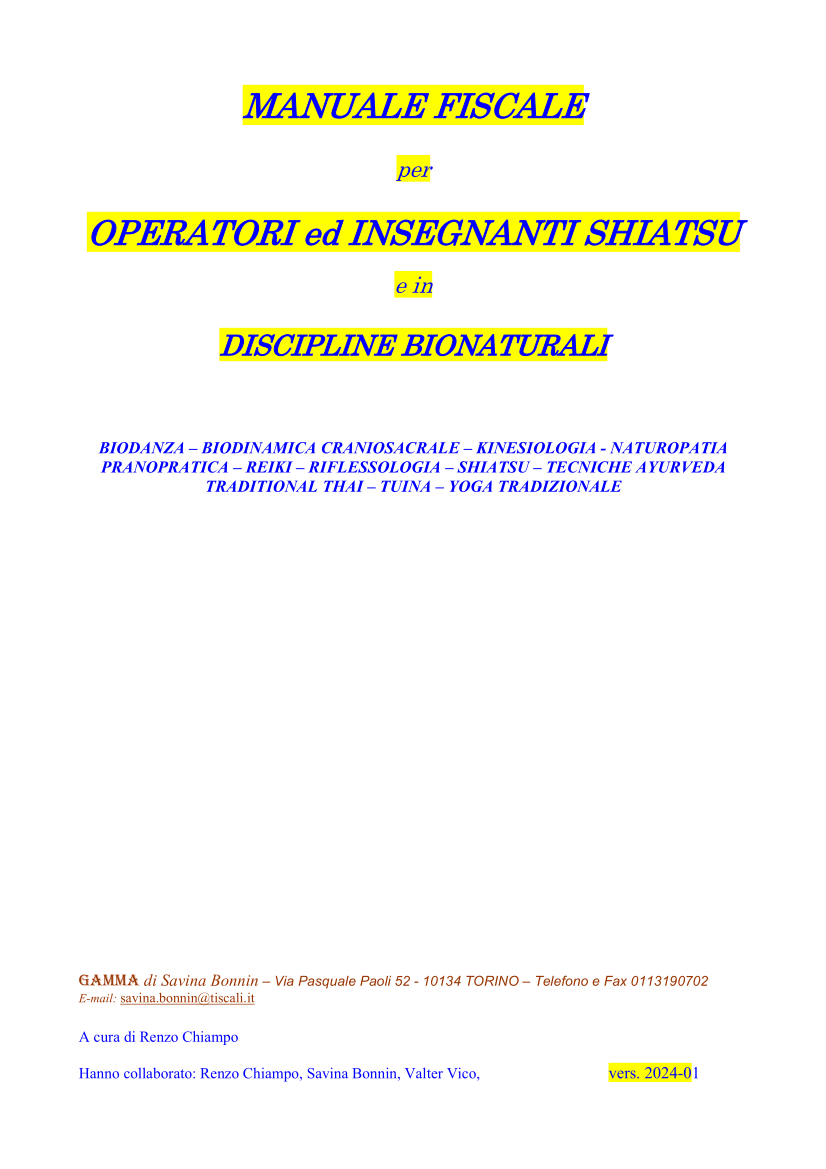 MANUALE FISCALE

per

OPERATORI ed INSEGNANTI SHIATSU

e in

DISCIPLINE BIONATURALI

BIODANZA – BIODINAMICA CRANIOSACRALE – KINESIOLOGIA - NATUROPATIA
PRANOPRATICA – REIKI – RIFLESSOLOGIA – SHIATSU – TECNICHE AYURVEDA
TRADITIONAL THAI – TUINA – YOGA TRADIZIONALE

GAMMA di Savina Bonnin – Via Pasquale Paoli 52 - 10134 TORINO – Telefono e Fax 0113190702
E-mail: savina.bonnin@tiscali.it

A cura di Renzo Chiampo

Hanno collaborato: Renzo Chiampo, Savina Bonnin, Valter Vico, vers. 2024-01